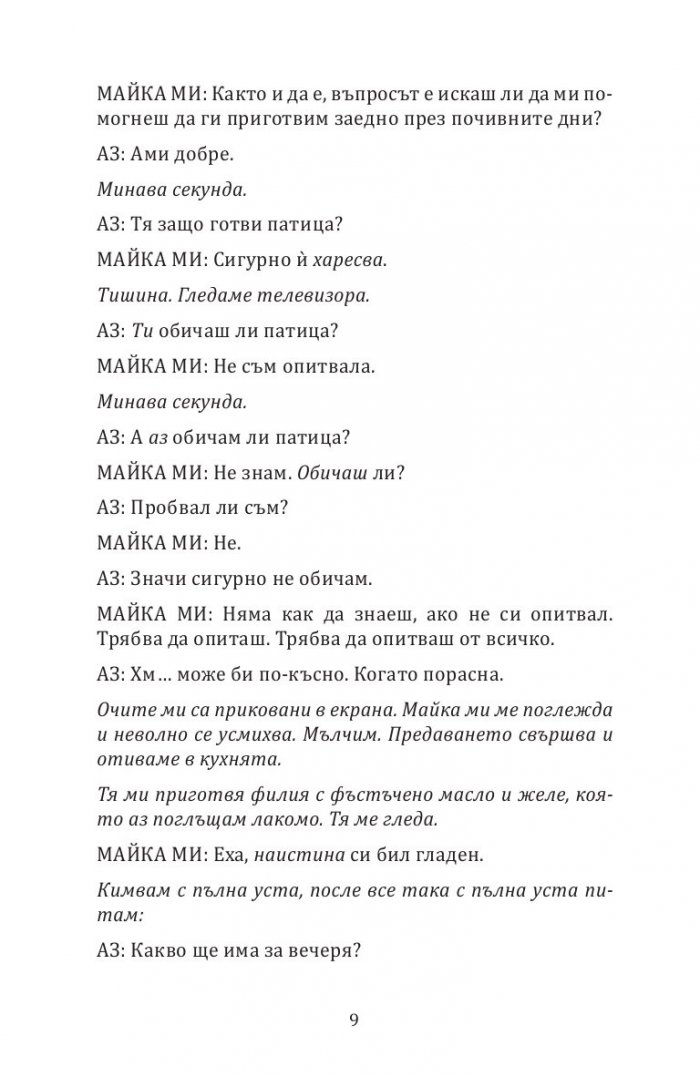 МАЙКА МИ: Както и да е, въпросът е искаш ли да ми помогнеш да ги приготвим заедно през почивните дни?

АЗ: Ами добре.

Минава секунда.

АЗ: Тя защо готви патица?

МАЙКА МИ: Сигурно ѝ харесва.

Тишина. Гледаме телевизора.

АЗ: Ти обичаш ли патица?

МАЙКА МИ: Не съм опитвала.

Минава секунда.

АЗ: А аз обичам ли патица?

МАЙКА МИ: Не знам. Обичаш ли?

АЗ: Пробвал ли съм?

МАЙКА МИ: Не.

АЗ: Значи сигурно не обичам.

МАЙКА МИ: Няма как да знаеш, ако не си опитвал. Трябва да опиташ. Трябва да опитваш от всичко.

АЗ: Хм... може би по-късно. Когато порасна.

Очите ми са приковани в екрана. Майка ми ме поглежда и неволно се усмихва. Мълчим. Предаването свършва и отиваме в кухнята.

Тя ми приготвя филия с фъстъчено масло и желе, която аз поглъщам лакомо. Тя ме гледа.

МАЙКА МИ: Еха, наистина си бил гладен.

Кимвам с пълна уста, после все така с пълна уста питам:

АЗ: Какво ще има за вечеря?

9